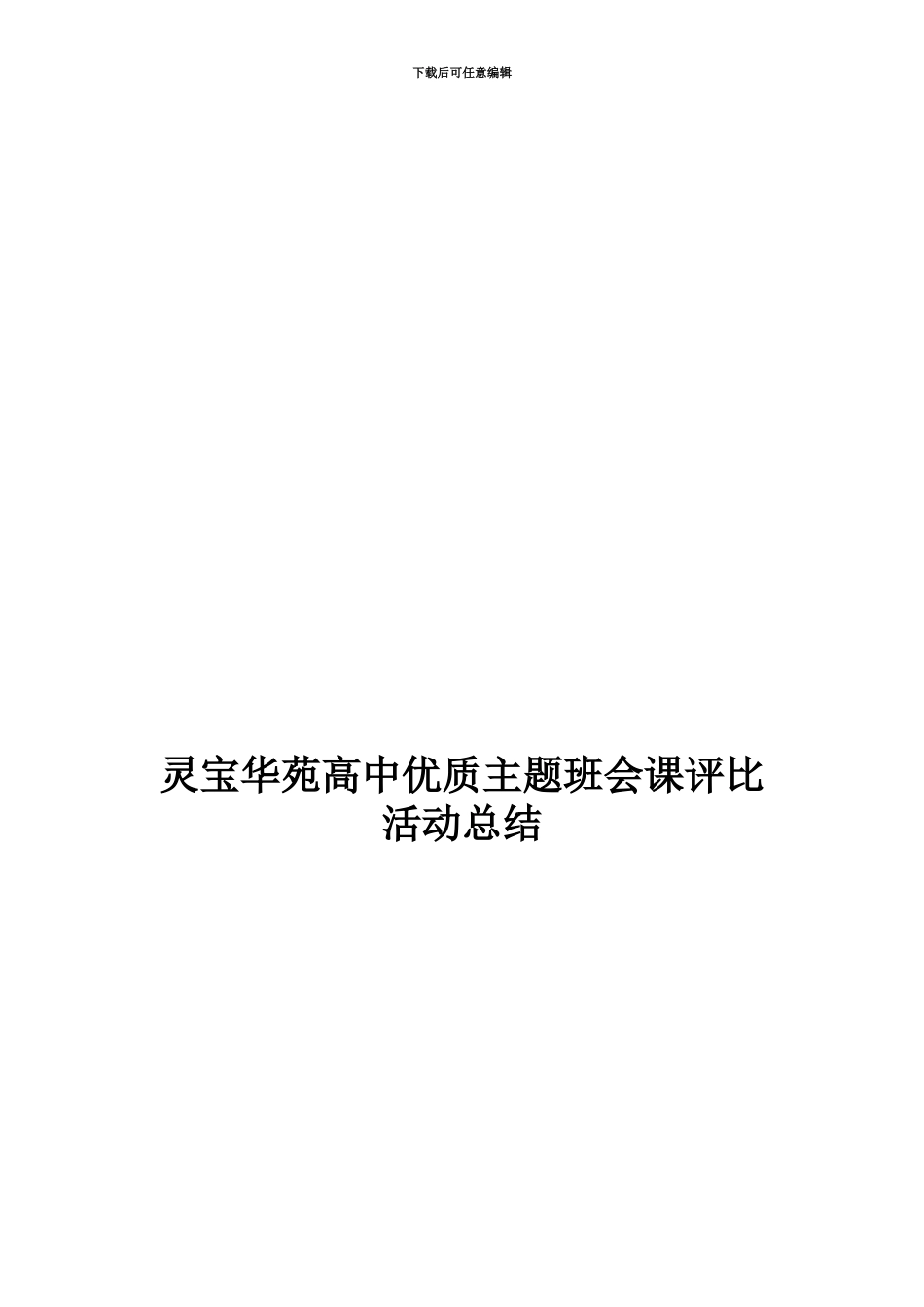 下载后可任意编辑

灵宝华苑高中优质主题班会课评比活动总结